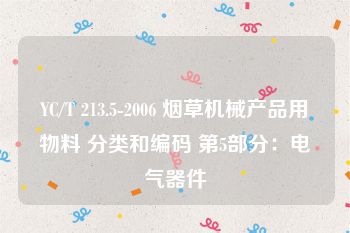 YC/T 213.5-2006 烟草机械产品用物料 分类和编码 第5部分：电气器件